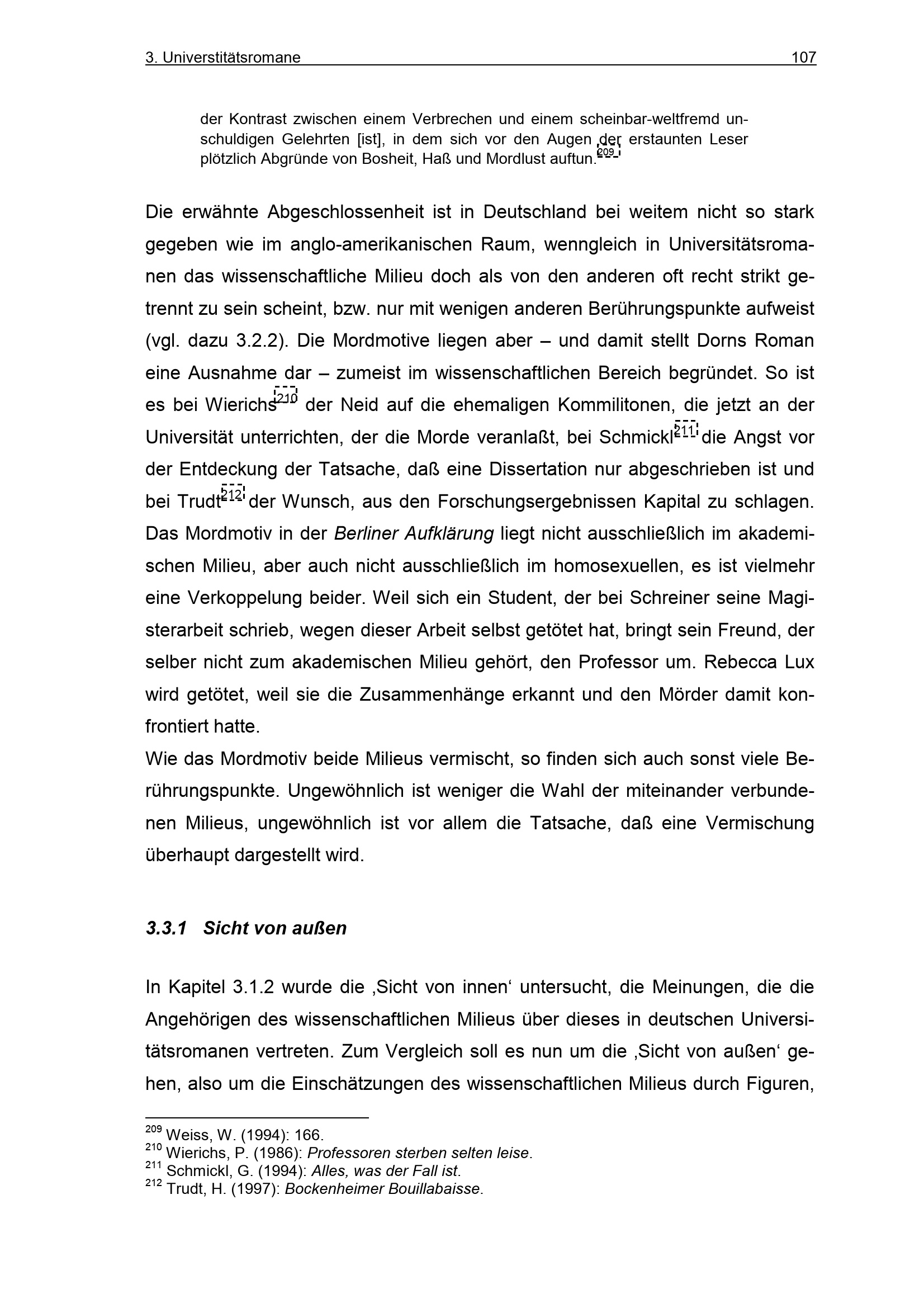 3. Universtitätsromane 107

der Kontrast zwischen einem Verbrechen und einem scheinbar-weltfremd unschuldigen Gelehrten [ist], in dem sich vor den Augen der erstaunten Leser plötzlich Abgründe von Bosheit, Haß und Mordlust auftun.$^{209}$

Die erwähnte Abgeschlossenheit ist in Deutschland bei weitem nicht so stark gegeben wie im anglo-amerikanischen Raum, wenngleich in Universitätsromanen das wissenschaftliche Milieu doch als von den anderen oft recht strikt getrennt zu sein scheint, bzw. nur mit wenigen anderen Berührungspunkte aufweist (vgl. dazu 3.2.2). Die Mordmotive liegen aber – und damit stellt Dorns Roman eine Ausnahme dar – zumeist im wissenschaftlichen Bereich begründet. So ist es bei Wierichs$^{210}$ der Neid auf die ehemaligen Kommilitonen, die jetzt an der Universität unterrichten, der die Morde veranlaßt, bei Schmickl$^{211}$ die Angst vor der Entdeckung der Tatsache, daß eine Dissertation nur abgeschrieben ist und bei Trudt$^{212}$ der Wunsch, aus den Forschungsergebnissen Kapital zu schlagen. Das Mordmotiv in der Berliner Aufklärung liegt nicht ausschließlich im akademischen Milieu, aber auch nicht ausschließlich im homosexuellen, es ist vielmehr eine Verkoppelung beider. Weil sich ein Student, der bei Schreiner seine Magisterarbeit schrieb, wegen dieser Arbeit selbst getötet hat, bringt sein Freund, der selber nicht zum akademischen Milieu gehört, den Professor um. Rebecca Lux wird getötet, weil sie die Zusammenhänge erkannt und den Mörder damit konfrontiert hatte.

Wie das Mordmotiv beide Milieus vermischt, so finden sich auch sonst viele Berührungspunkte. Ungewöhnlich ist weniger die Wahl der miteinander verbundenen Milieus, ungewöhnlich ist vor allem die Tatsache, daß eine Vermischung überhaupt dargestellt wird.

3.3.1 Sicht von außen

In Kapitel 3.1.2 wurde die ‚Sicht von innen‘ untersucht, die Meinungen, die die Angehörigen des wissenschaftlichen Milieus über dieses in deutschen Universitätsromanen vertreten. Zum Vergleich soll es nun um die ‚Sicht von außen‘ gehen, also um die Einschätzungen des wissenschaftlichen Milieus durch Figuren,

$^{209}$ Weiss, W. (1994): 166.
$^{210}$ Wierichs, P. (1986): Professoren sterben selten leise.
$^{211}$ Schmickl, G. (1994): Alles, was der Fall ist.
$^{212}$ Trudt, H. (1997): Bockenheimer Bouillabaisse.